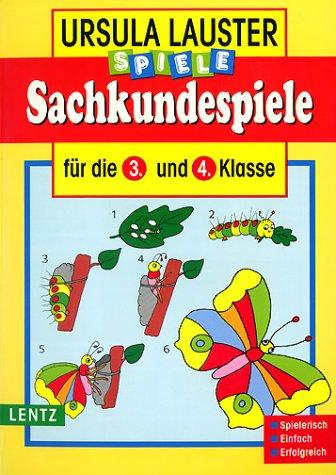 URSULA LAUSTER

SPIELE

Sachkundespiele

für die 3. und 4. Klasse

1

2

3

4

5

6

LENTZ

Spielerisch
Einfach
Erfolgreich